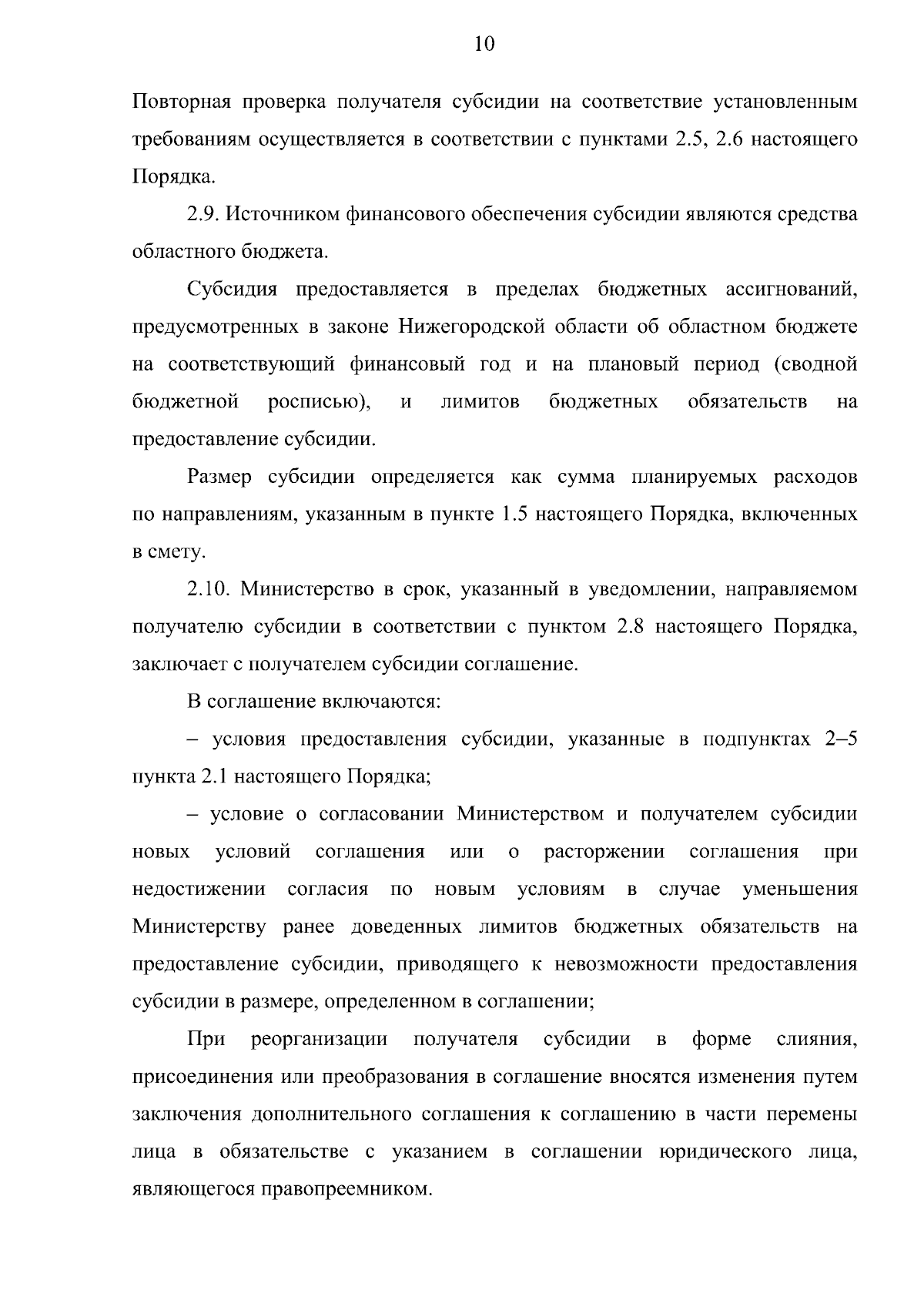 10

Повторная проверка получателя субсидии на соответствие установленным требованиям осуществляется в соответствии с пунктами 2.5, 2.6 настоящего Порядка.

2.9. Источником финансового обеспечения субсидии являются средства областного бюджета.

Субсидия предоставляется в пределах бюджетных ассигнований, предусмотренных в законе Нижегородской области об областном бюджете на соответствующий финансовый год и на плановый период (сводной бюджетной росписью), и лимитов бюджетных обязательств на предоставление субсидии.

Размер субсидии определяется как сумма планируемых расходов по направлениям, указанным в пункте 1.5 настоящего Порядка, включенных в смету.

2.10. Министерство в срок, указанный в уведомлении, направляемом получателю субсидии в соответствии с пунктом 2.8 настоящего Порядка, заключает с получателем субсидии соглашение.

В соглашение включаются:

– условия предоставления субсидии, указанные в подпунктах 2–5 пункта 2.1 настоящего Порядка;

– условие о согласовании Министерством и получателем субсидии новых условий соглашения или о расторжении соглашения при недостижении согласия по новым условиям в случае уменьшения Министерству ранее доведенных лимитов бюджетных обязательств на предоставление субсидии, приводящего к невозможности предоставления субсидии в размере, определенном в соглашении;

При реорганизации получателя субсидии в форме слияния, присоединения или преобразования в соглашение вносятся изменения путем заключения дополнительного соглашения к соглашению в части перемены лица в обязательстве с указанием в соглашении юридического лица, являющегося правопреемником.